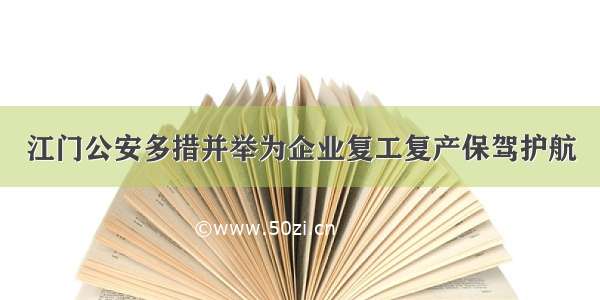 江门公安多措并举为企业复工复产保驾护航

©www.50zi.cn